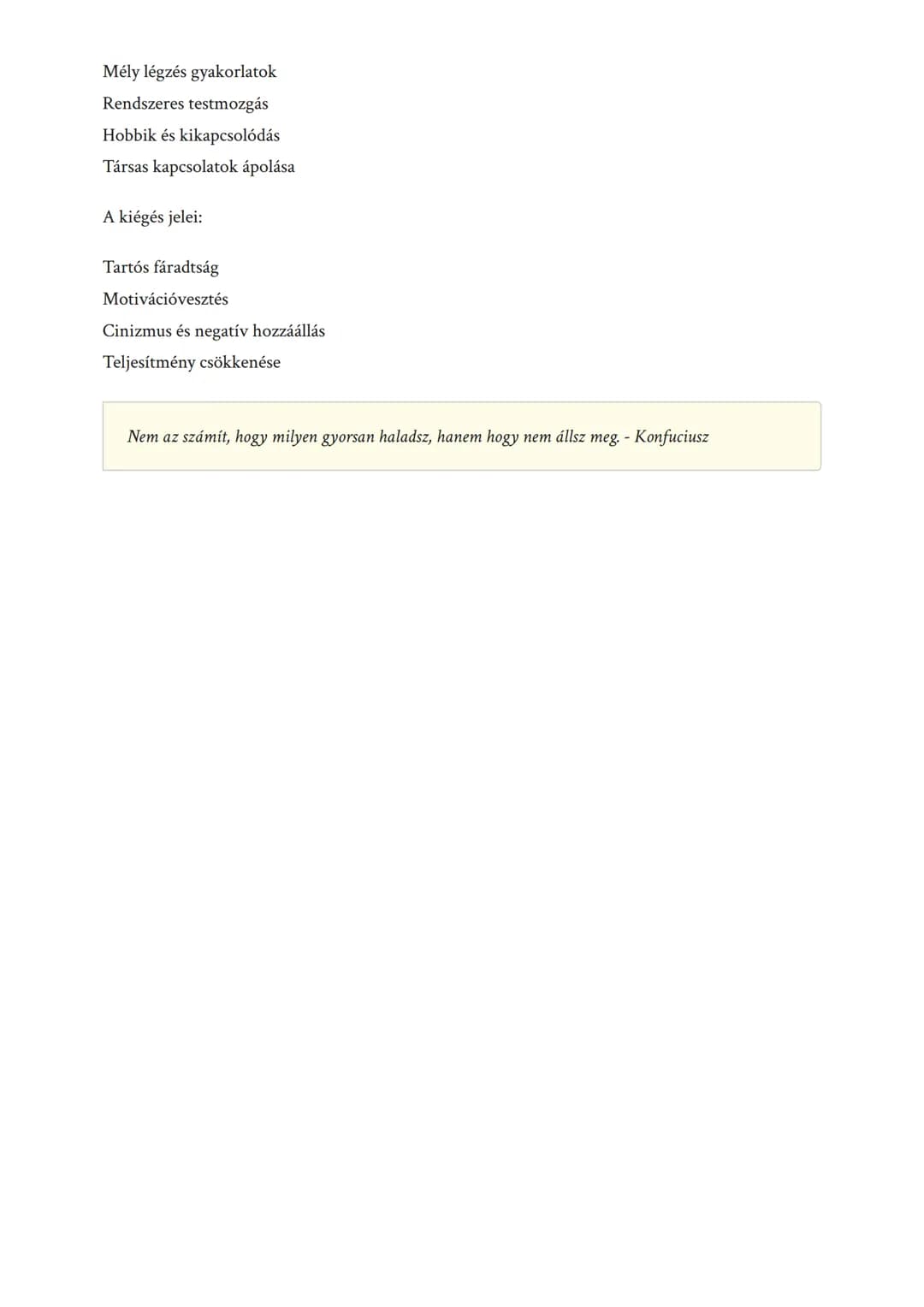 Mély légzés gyakorlatok
Rendszeres testmozgás
Hobbik és kikapcsolódás
Társas kapcsolatok ápolása

A kiégés jelei:

Tartós fáradtság
Motivációvesztés
Cinizmus és negatív hozzáállás
Teljesítmény csökkenése

Nem az számít, hogy milyen gyorsan haladsz, hanem hogy nem állsz meg. - Konfuciusz